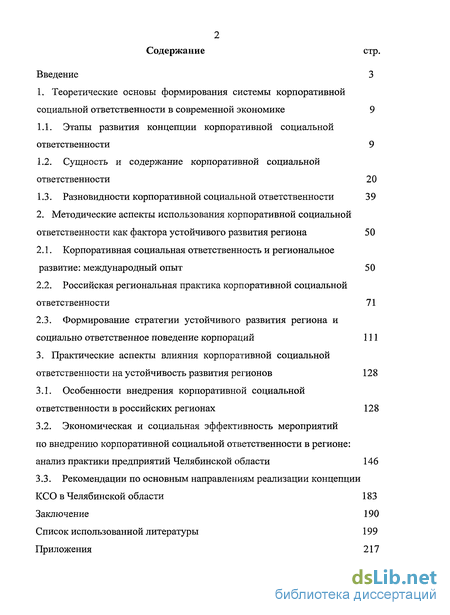 2

Содержание стр.

Введение 3

1. Теоретические основы формирования системы корпоративной социальной ответственности в современной экономике 9

1.1. Этапы развития концепции корпоративной социальной ответственности 9

1.2. Сущность и содержание корпоративной социальной ответственности 20

1.3. Разновидности корпоративной социальной ответственности 39

2. Методические аспекты использования корпоративной социальной ответственности как фактора устойчивого развития региона 50

2.1. Корпоративная социальная ответственность и региональное развитие: международный опыт 50

2.2. Российская региональная практика корпоративной социальной ответственности 71

2.3. Формирование стратегии устойчивого развития региона и социально ответственное поведение корпораций 111

3. Практические аспекты влияния корпоративной социальной ответственности на устойчивость развития регионов 128

3.1. Особенности внедрения корпоративной социальной ответственности в российских регионах 128

3.2. Экономическая и социальная эффективность мероприятий по внедрению корпоративной социальной ответственности в регионе: анализ практики предприятий Челябинской области 146

3.3. Рекомендации по основным направлениям реализации концепции КСО в Челябинской области 183

Заключение 190

Список использованной литературы 199

Приложения 217

dsLib.net
библиотека диссертаций